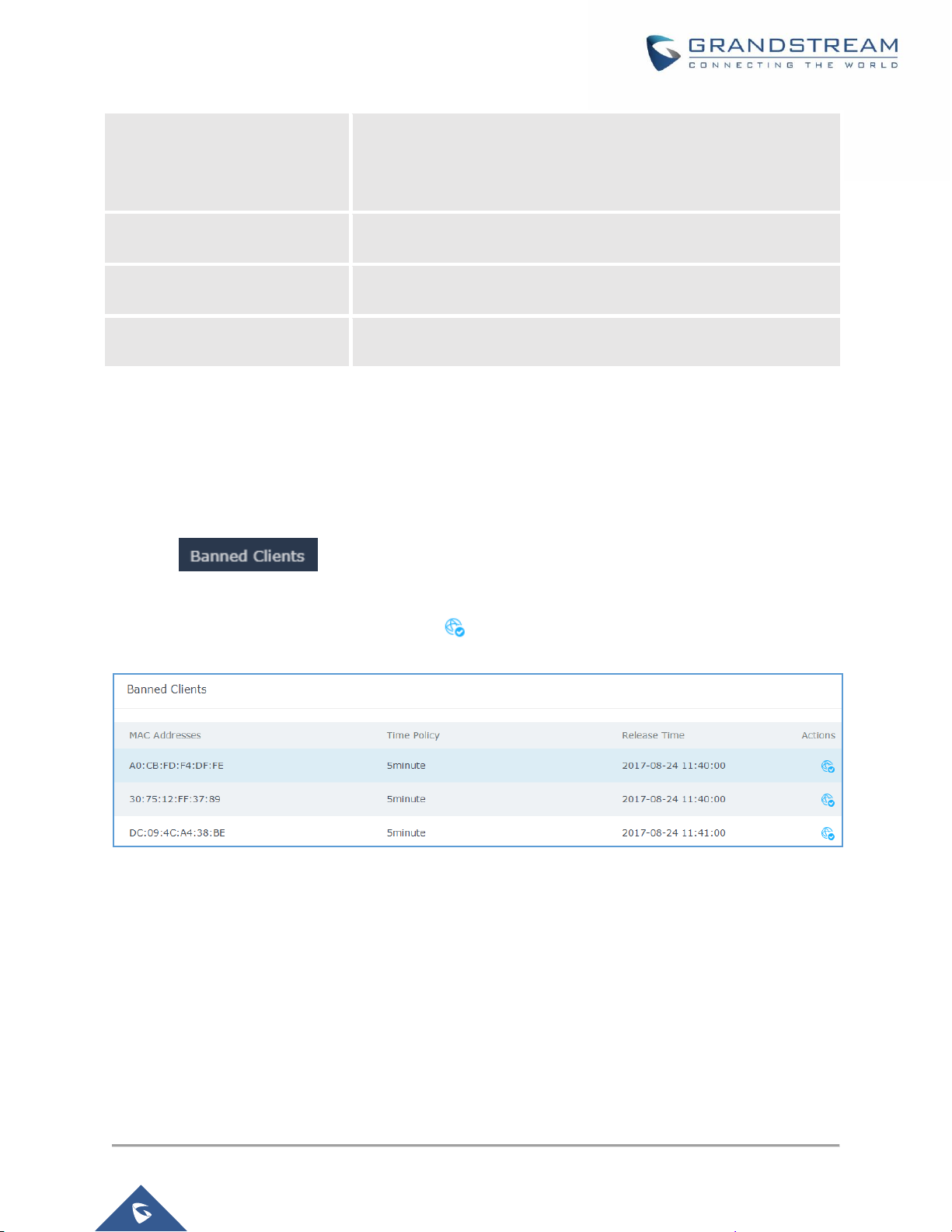 GRANDSTREAM
CONNECTING THE WORLD

Banned Clients

Banned Clients

| MAC Addresses | Time Policy | Release Time | Actions |
|---|---|---|---|
| A0:CB:FD:F4:DF:FE | 5minute | 2017-08-24 11:40:00 | |
| 30:75:12:FF:37:89 | 5minute | 2017-08-24 11:40:00 | |
| DC:09:4C:A4:38:BE | 5minute | 2017-08-24 11:41:00 | |